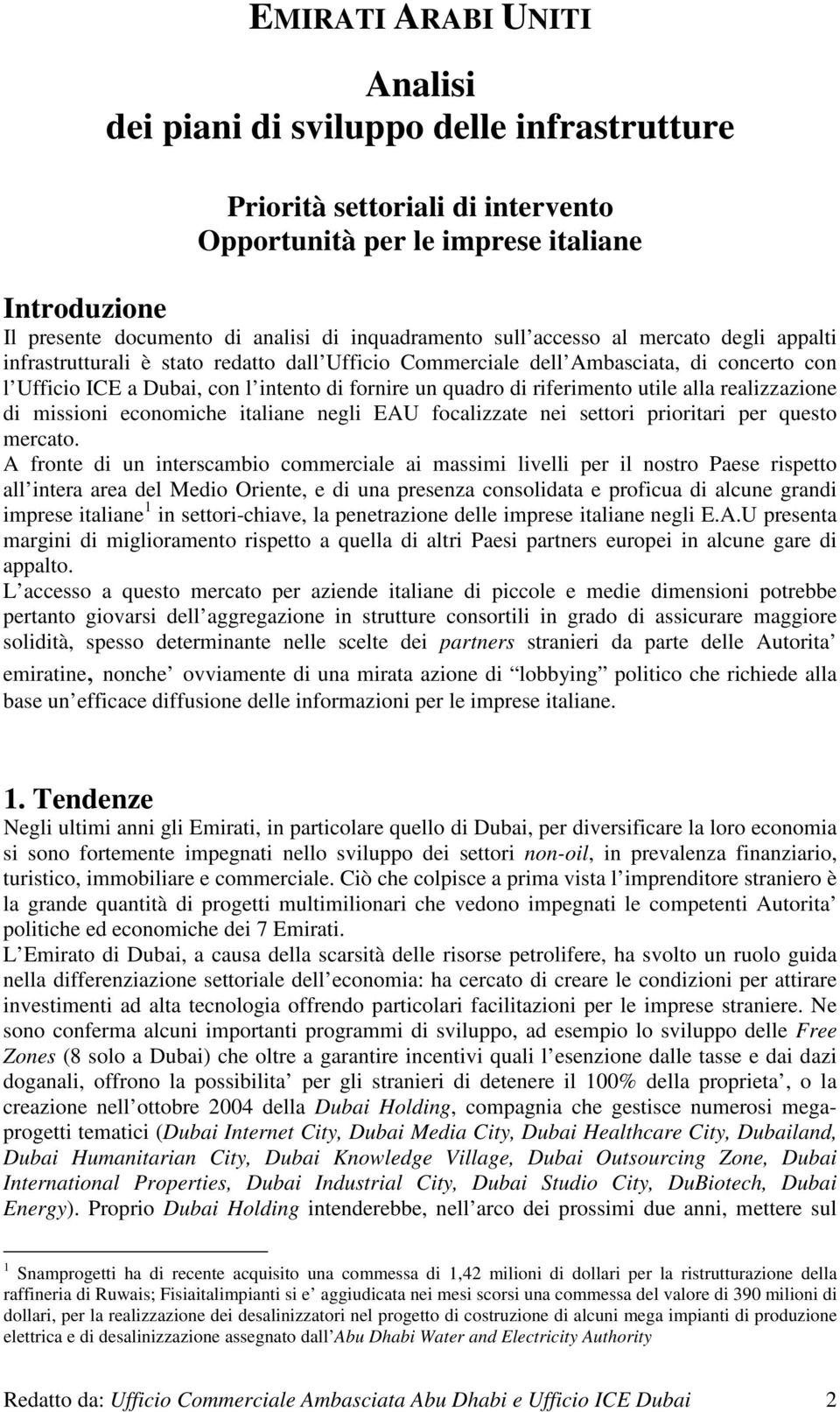 EMIRATI ARABI UNITI

Analisi
dei piani di sviluppo delle infrastrutture

Priorità settoriali di intervento
Opportunità per le imprese italiane

Introduzione
Il presente documento di analisi di inquadramento sull accesso al mercato degli appalti infrastrutturali è stato redatto dall Ufficio Commerciale dell Ambasciata, di concerto con l Ufficio ICE a Dubai, con l intento di fornire un quadro di riferimento utile alla realizzazione di missioni economiche italiane negli EAU focalizzate nei settori prioritari per questo mercato.
A fronte di un interscambio commerciale ai massimi livelli per il nostro Paese rispetto all intera area del Medio Oriente, e di una presenza consolidata e proficua di alcune grandi imprese italiane$^1$ in settori-chiave, la penetrazione delle imprese italiane negli E.A.U presenta margini di miglioramento rispetto a quella di altri Paesi partners europei in alcune gare di appalto.
L accesso a questo mercato per aziende italiane di piccole e medie dimensioni potrebbe pertanto giovarsi dell aggregazione in strutture consortili in grado di assicurare maggiore solidità, spesso determinante nelle scelte dei partners stranieri da parte delle Autorita emiratine, nonche ovviamente di una mirata azione di lobbying politico che richiede alla base un efficace diffusione delle informazioni per le imprese italiane.

1. Tendenze
Negli ultimi anni gli Emirati, in particolare quello di Dubai, per diversificare la loro economia si sono fortemente impegnati nello sviluppo dei settori non-oil, in prevalenza finanziario, turistico, immobiliare e commerciale. Ciò che colpisce a prima vista l imprenditore straniero è la grande quantità di progetti multimilionari che vedono impegnati le competenti Autorita politiche ed economiche dei 7 Emirati.
L Emirato di Dubai, a causa della scarsità delle risorse petrolifere, ha svolto un ruolo guida nella differenziazione settoriale dell economia: ha cercato di creare le condizioni per attirare investimenti ad alta tecnologia offrendo particolari facilitazioni per le imprese straniere. Ne sono conferma alcuni importanti programmi di sviluppo, ad esempio lo sviluppo delle Free Zones (8 solo a Dubai) che oltre a garantire incentivi quali l esenzione dalle tasse e dai dazi doganali, offrono la possibilita per gli stranieri di detenere il 100% della proprieta , o la creazione nell ottobre 2004 della Dubai Holding, compagnia che gestisce numerosi mega-progetti tematici (Dubai Internet City, Dubai Media City, Dubai Healthcare City, Dubailand, Dubai Humanitarian City, Dubai Knowledge Village, Dubai Outsourcing Zone, Dubai International Properties, Dubai Industrial City, Dubai Studio City, DuBiotech, Dubai Energy). Proprio Dubai Holding intenderebbe, nell arco dei prossimi due anni, mettere sul

$^1$ Snamprogetti ha di recente acquisito una commessa di 1,42 milioni di dollari per la ristrutturazione della raffineria di Ruwais; Fisiaitalimpianti si e aggiudicata nei mesi scorsi una commessa del valore di 390 milioni di dollari, per la realizzazione dei desalinizzatori nel progetto di costruzione di alcuni mega impianti di produzione elettrica e di desalinizzazione assegnato dall Abu Dhabi Water and Electricity Authority

Redatto da: Ufficio Commerciale Ambasciata Abu Dhabi e Ufficio ICE Dubai 2